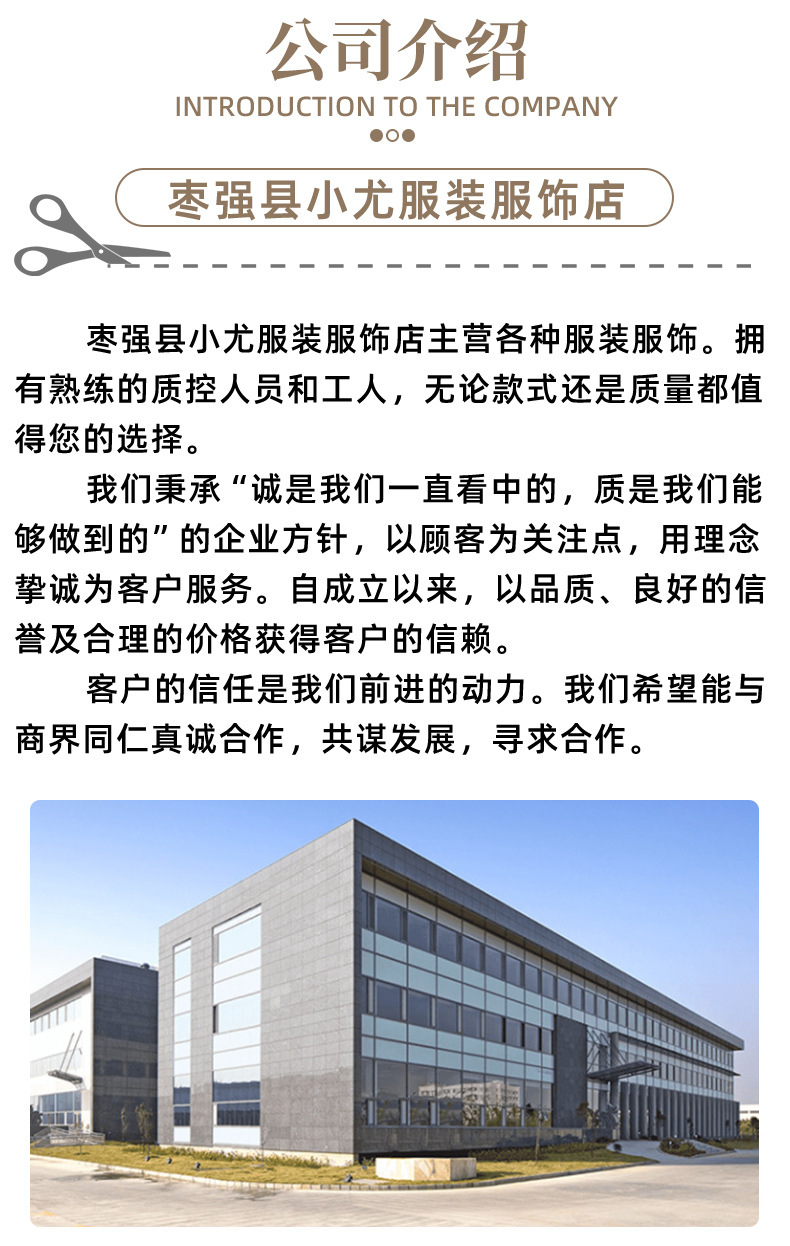 公司介绍
INTRODUCTION TO THE COMPANY

枣强县小尤服装服饰店

枣强县小尤服装服饰店主营各种服装服饰。拥有熟练的质控人员和工人，无论款式还是质量都值得您的选择。

我们秉承“诚是我们一直看中的，质是我们能够做到的”的企业方针，以顾客为关注点，用理念挚诚为客户服务。自成立以来，以品质、良好的信誉及合理的价格获得客户的信赖。

客户的信任是我们前进的动力。我们希望能与商界同仁真诚合作，共谋发展，寻求合作。